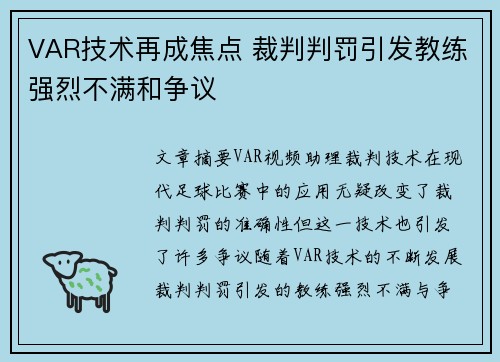 VAR技术再成焦点 裁判判罚引发教练强烈不满和争议

文章摘要VAR视频助理裁判技术在现代足球比赛中的应用无疑改变了裁判判罚的准确性但这一技术也引发了许多争议随着VAR技术的不断发展裁判判罚引发的教练强烈不满与争